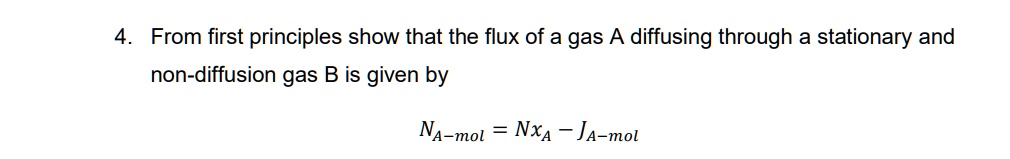 4. From first principles show that the flux of a gas A diffusing through a stationary and non-diffusion gas B is given by

$N_{A-mol} = Nx_A - J_{A-mol}$